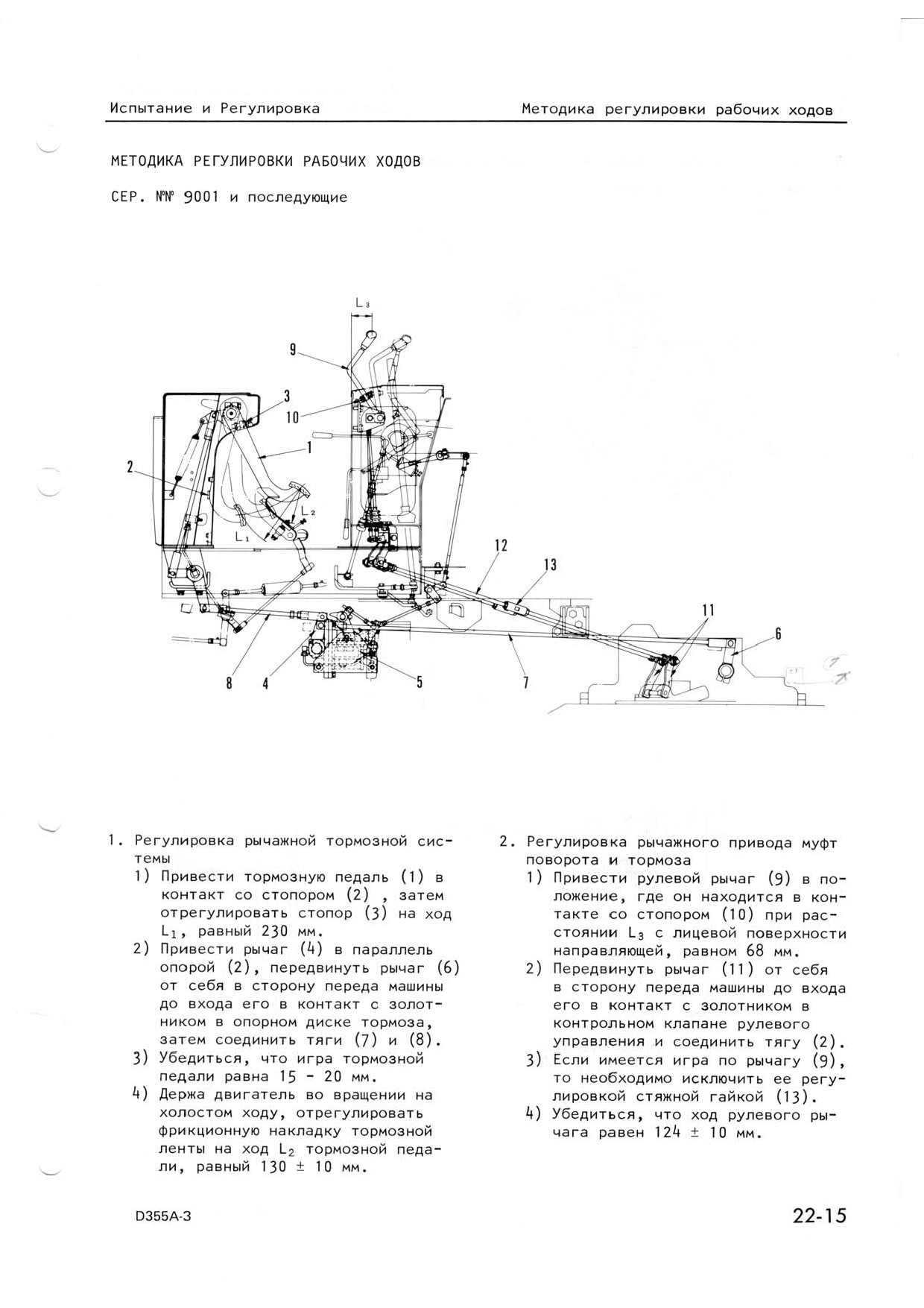 Испытание и Регулировка

Методика регулировки рабочих ходов

МЕТОДИКА РЕГУЛИРОВКИ РАБОЧИХ ХОДОВ

СЕР. №№ 9001 и последующие

$L_3$
9
3
10
1
2
$L_2$
$L_1$
12
13
11
6
8
4
5
7

1. Регулировка рычажной тормозной системы
1) Привести тормозную педаль (1) в контакт со стопором (2) , затем отрегулировать стопор (3) на ход $L_1$, равный 230 мм.
2) Привести рычаг (4) в параллель опорой (2), передвинуть рычаг (6) от себя в сторону переда машины до входа его в контакт с золотником в опорном диске тормоза, затем соединить тяги (7) и (8).
3) Убедиться, что игра тормозной педали равна 15 - 20 мм.
4) Держа двигатель во вращении на холостом ходу, отрегулировать фрикционную накладку тормозной ленты на ход $L_2$ тормозной педали, равный 130 ± 10 мм.

2. Регулировка рычажного привода муфт поворота и тормоза
1) Привести рулевой рычаг (9) в положение, где он находится в контакте со стопором (10) при расстоянии $L_3$ с лицевой поверхности направляющей, равном 68 мм.
2) Передвинуть рычаг (11) от себя в сторону переда машины до входа его в контакт с золотником в контрольном клапане рулевого управления и соединить тягу (2).
3) Если имеется игра по рычагу (9), то необходимо исключить ее регулировкой стяжной гайкой (13).
4) Убедиться, что ход рулевого рычага равен 124 ± 10 мм.

D355A-3

22-15